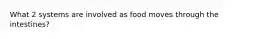 What 2 systems are involved as food moves through the intestines?